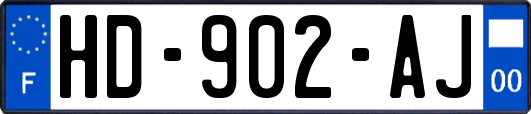 F

HD-902-AJ

00